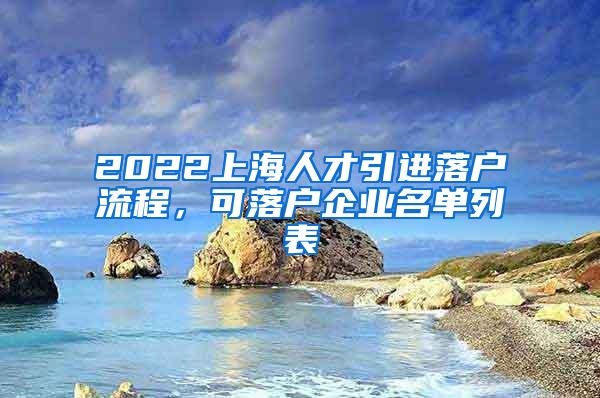 2022上海人才引进落户流程，可落户企业名单列表